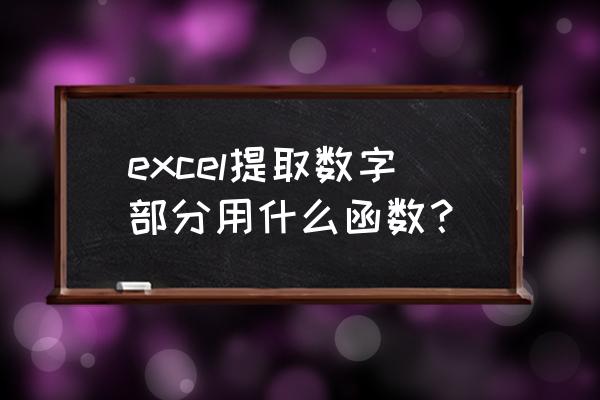 excel提取数字部分用什么函数？